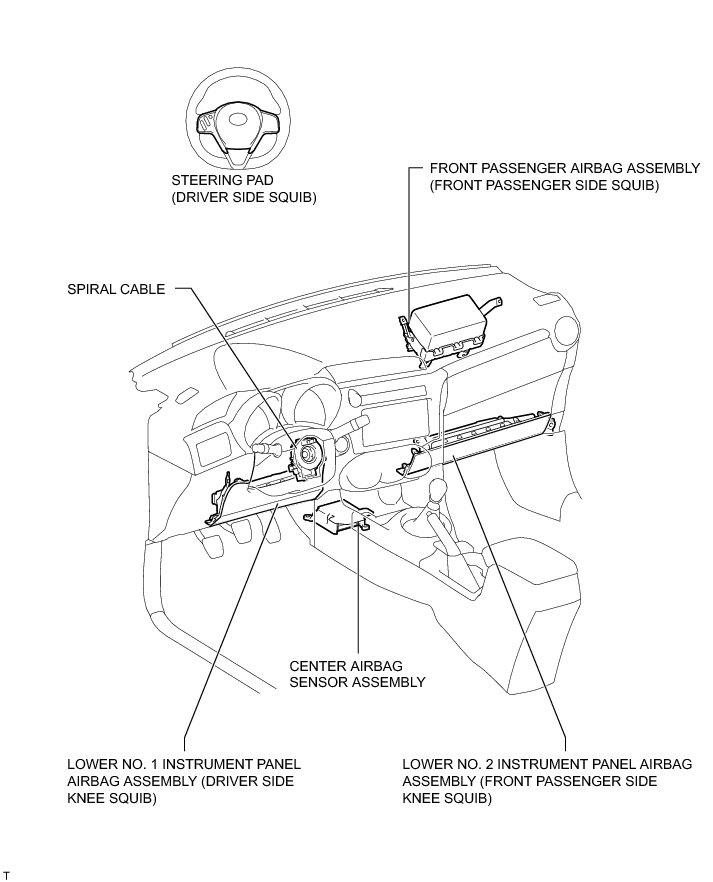 STEERING PAD
(DRIVER SIDE SQUIB)

FRONT PASSENGER AIRBAG ASSEMBLY
(FRONT PASSENGER SIDE SQUIB)

SPIRAL CABLE

CENTER AIRBAG
SENSOR ASSEMBLY

LOWER NO. 1 INSTRUMENT PANEL
AIRBAG ASSEMBLY (DRIVER SIDE
KNEE SQUIB)

LOWER NO. 2 INSTRUMENT PANEL AIRBAG
ASSEMBLY (FRONT PASSENGER SIDE
KNEE SQUIB)

T